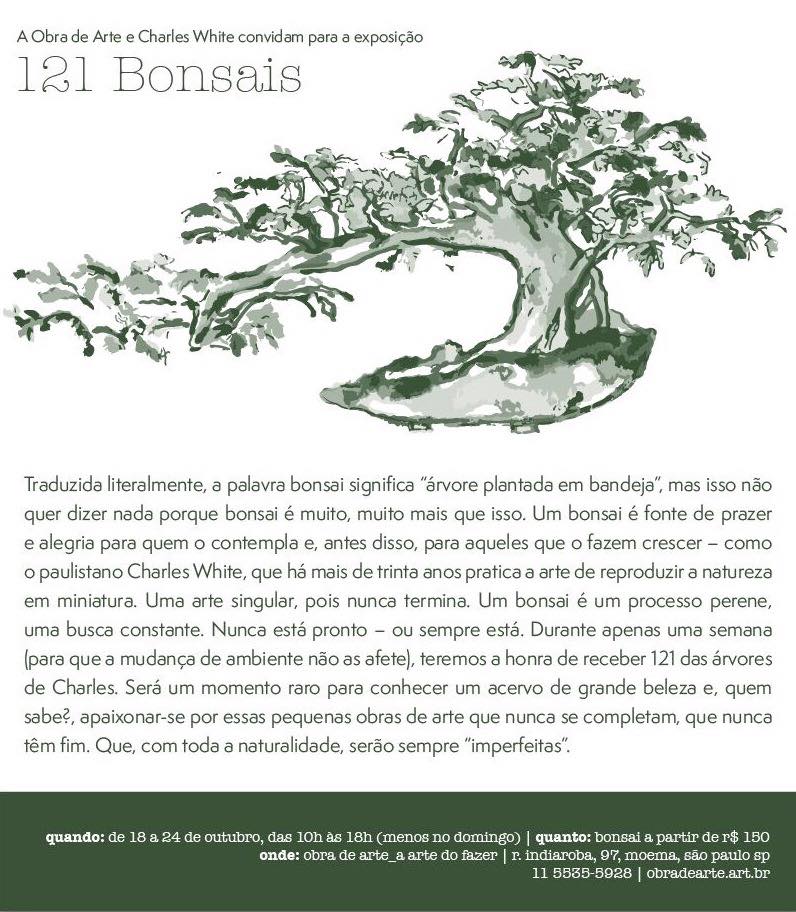 A Obra de Arte e Charles White convidam para a exposição
121 Bonsais

Traduzida literalmente, a palavra bonsai significa "árvore plantada em bandeja", mas isso não quer dizer nada porque bonsai é muito, muito mais que isso. Um bonsai é fonte de prazer e alegria para quem o contempla e, antes disso, para aqueles que o fazem crescer – como o paulistano Charles White, que há mais de trinta anos pratica a arte de reproduzir a natureza em miniatura. Uma arte singular, pois nunca termina. Um bonsai é um processo perene, uma busca constante. Nunca está pronto – ou sempre está. Durante apenas uma semana (para que a mudança de ambiente não as afete), teremos a honra de receber 121 das árvores de Charles. Será um momento raro para conhecer um acervo de grande beleza e, quem sabe?, apaixonar-se por essas pequenas obras de arte que nunca se completam, que nunca têm fim. Que, com toda a naturalidade, serão sempre "imperfeitas".

quando: de 18 a 24 de outubro, das 10h às 18h (menos no domingo) | quanto: bonsai a partir de r$ 150
onde: obra de arte_a arte do fazer | r. indiaroba, 97, moema, são paulo sp
11 5535-5928 | obradearte.art.br